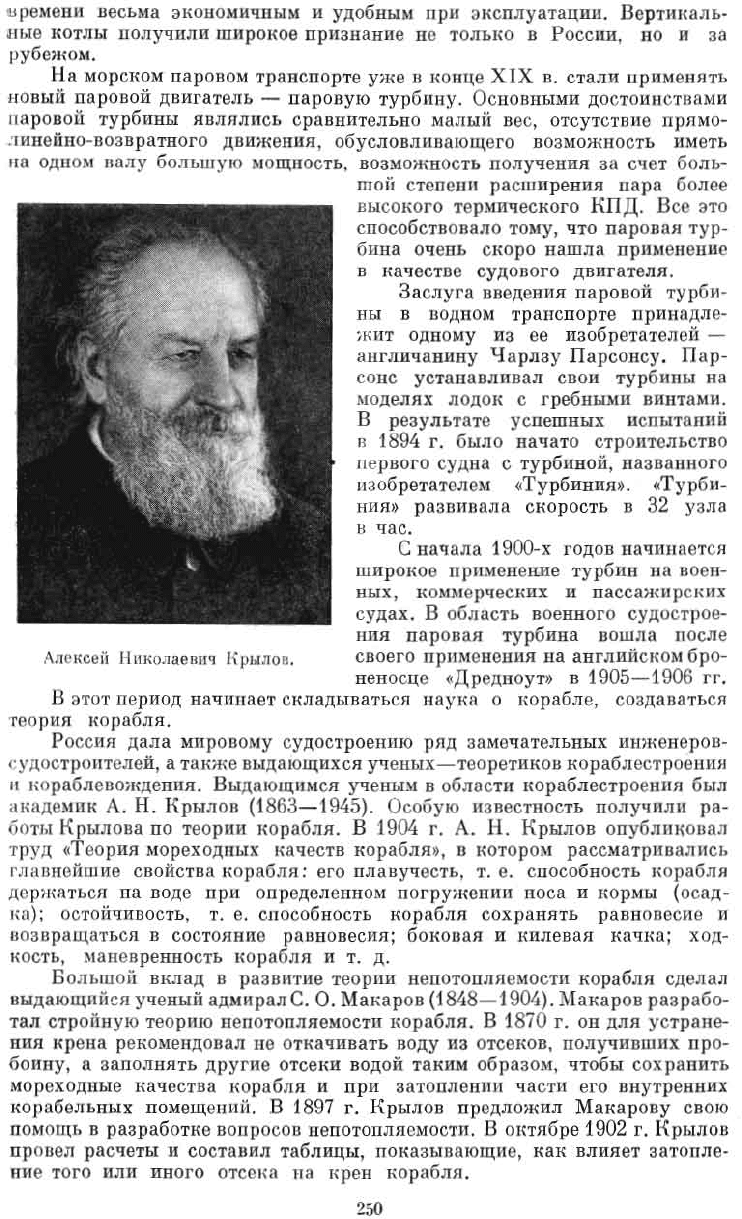 времени весьма экономичным и удобным при эксплуатации. Вертикальные котлы получили широкое признание не только в России, но и за рубежом.

На морском паровом транспорте уже в конце XIX в. стали применять новый паровой двигатель — паровую турбину. Основными достоинствами паровой турбины являлись сравнительно малый вес, отсутствие прямолинейно-возвратного движения, обусловливающего возможность иметь на одном валу большую мощность, возможность получения за счет большой степени расширения пара более высокого термического КПД. Все это способствовало тому, что паровая турбина очень скоро нашла применение в качестве судового двигателя.

Заслуга введения паровой турбины в водном транспорте принадлежит одному из ее изобретателей — англичанину Чарлзу Парсонсу. Парсонс устанавливал свои турбины на моделях лодок с гребными винтами. В результате успешных испытаний в 1894 г. было начато строительство первого судна с турбиной, названного изобретателем «Турбиния». «Турбиния» развивала скорость в 32 узла в час.

С начала 1900-х годов начинается широкое применение турбин на военных, коммерческих и пассажирских судах. В область военного судостроения паровая турбина вошла после своего применения на английском броненосце «Дредноут» в 1905—1906 гг.

Алексей Николаевич Крылов.

В этот период начинает складываться наука о корабле, создаваться теория корабля.

Россия дала мировому судостроению ряд замечательных инженеров-судостроителей, а также выдающихся ученых—теоретиков кораблестроения и кораблевождения. Выдающимся ученым в области кораблестроения был академик А. Н. Крылов (1863—1945). Особую известность получили работы Крылова по теории корабля. В 1904 г. А. Н. Крылов опубликовал труд «Теория мореходных качеств корабля», в котором рассматривались главнейшие свойства корабля: его плавучесть, т. е. способность корабля держаться на воде при определенном погружении носа и кормы (осадка); остойчивость, т. е. способность корабля сохранять равновесие и возвращаться в состояние равновесия; боковая и килевая качка; ходкость, маневренность корабля и т. д.

Большой вклад в развитие теории непотопляемости корабля сделал выдающийся ученый адмирал С. О. Макаров (1848—1904). Макаров разработал стройную теорию непотопляемости корабля. В 1870 г. он для устранения крена рекомендовал не откачивать воду из отсеков, получивших пробоину, а заполнять другие отсеки водой таким образом, чтобы сохранить мореходные качества корабля и при затоплении части его внутренних корабельных помещений. В 1897 г. Крылов предложил Макарову свою помощь в разработке вопросов непотопляемости. В октябре 1902 г. Крылов провел расчеты и составил таблицы, показывающие, как влияет затопление того или иного отсека на крен корабля.

250